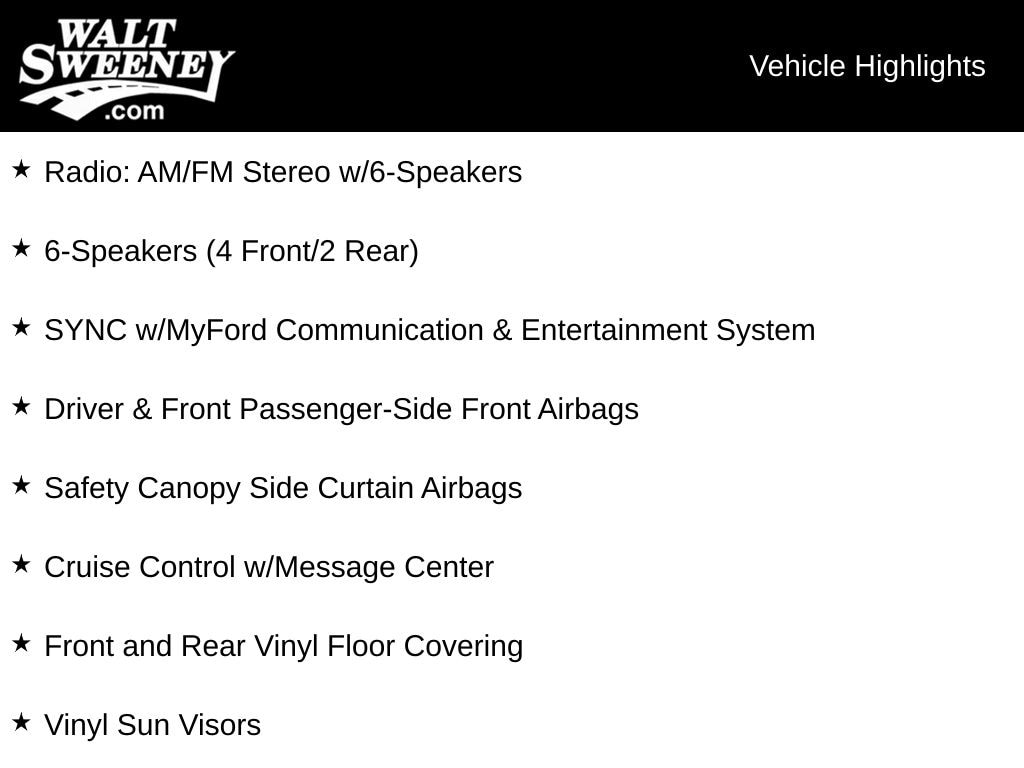 WALT
SWEENEY
.com

Vehicle Highlights

★ Radio: AM/FM Stereo w/6-Speakers

★ 6-Speakers (4 Front/2 Rear)

★ SYNC w/MyFord Communication & Entertainment System

★ Driver & Front Passenger-Side Front Airbags

★ Safety Canopy Side Curtain Airbags

★ Cruise Control w/Message Center

★ Front and Rear Vinyl Floor Covering

★ Vinyl Sun Visors